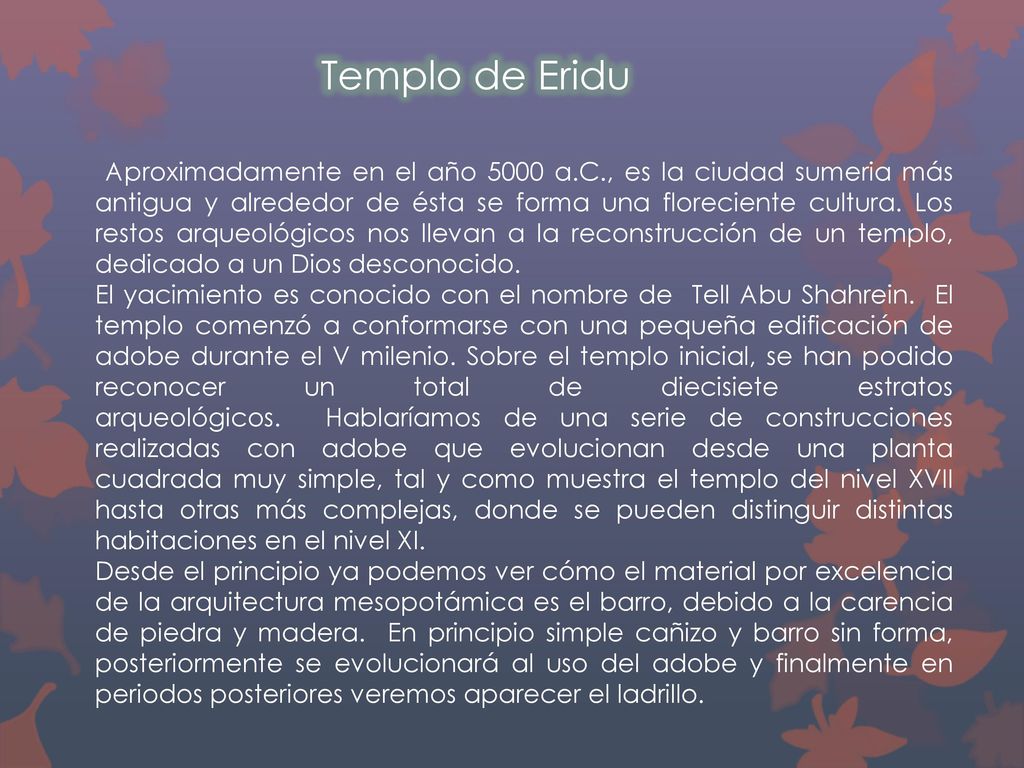 Templo de Eridu

Aproximadamente en el año 5000 a.C., es la ciudad sumeria más antigua y alrededor de ésta se forma una floreciente cultura. Los restos arqueológicos nos llevan a la reconstrucción de un templo, dedicado a un Dios desconocido.
El yacimiento es conocido con el nombre de Tell Abu Shahrein. El templo comenzó a conformarse con una pequeña edificación de adobe durante el V milenio. Sobre el templo inicial, se han podido reconocer un total de diecisiete estratos arqueológicos. Hablaríamos de una serie de construcciones realizadas con adobe que evolucionan desde una planta cuadrada muy simple, tal y como muestra el templo del nivel XVII hasta otras más complejas, donde se pueden distinguir distintas habitaciones en el nivel XI.
Desde el principio ya podemos ver cómo el material por excelencia de la arquitectura mesopotámica es el barro, debido a la carencia de piedra y madera. En principio simple cañizo y barro sin forma, posteriormente se evolucionará al uso del adobe y finalmente en periodos posteriores veremos aparecer el ladrillo.